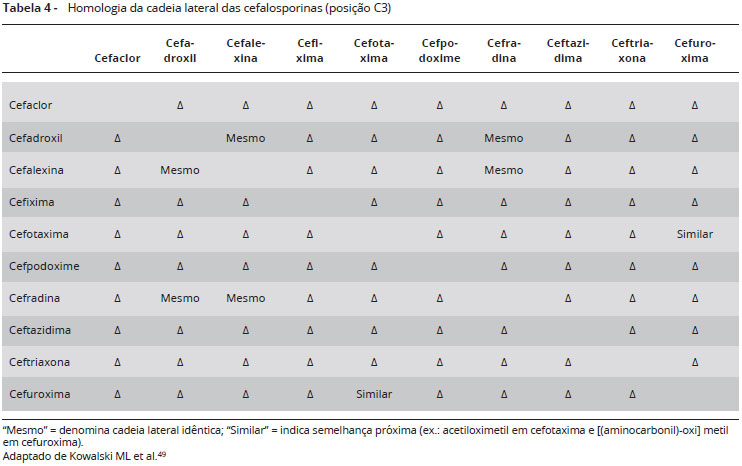 **Tabela 4 -** Homologia da cadeia lateral das cefalosporinas (posição C3)

| | Cefaclor | Cefadroxil | Cefalexina | Cefixima | Cefotaxima | Cefpodoxime | Cefradina | Ceftazidima | Ceftriaxona | Cefuroxima |
|---|---|---|---|---|---|---|---|---|---|---|
| Cefaclor | | Δ | Δ | Δ | Δ | Δ | Δ | Δ | Δ | Δ |
| Cefadroxil | Δ | | Mesmo | Δ | Δ | Δ | Mesmo | Δ | Δ | Δ |
| Cefalexina | Δ | Mesmo | | Δ | Δ | Δ | Mesmo | Δ | Δ | Δ |
| Cefixima | Δ | Δ | Δ | | Δ | Δ | Δ | Δ | Δ | Δ |
| Cefotaxima | Δ | Δ | Δ | Δ | | Δ | Δ | Δ | Δ | Similar |
| Cefpodoxime | Δ | Δ | Δ | Δ | Δ | | Δ | Δ | Δ | Δ |
| Cefradina | Δ | Mesmo | Mesmo | Δ | Δ | Δ | | Δ | Δ | Δ |
| Ceftazidima | Δ | Δ | Δ | Δ | Δ | Δ | Δ | | Δ | Δ |
| Ceftriaxona | Δ | Δ | Δ | Δ | Δ | Δ | Δ | Δ | | Δ |
| Cefuroxima | Δ | Δ | Δ | Δ | Similar | Δ | Δ | Δ | Δ | |

"Mesmo" = denomina cadeia lateral idêntica; "Similar" = indica semelhança próxima (ex.: acetiloximetil em cefotaxima e [(aminocarbonil)-oxi] metil em cefuroxima).
Adaptado de Kowalski ML et al.$^{49}$